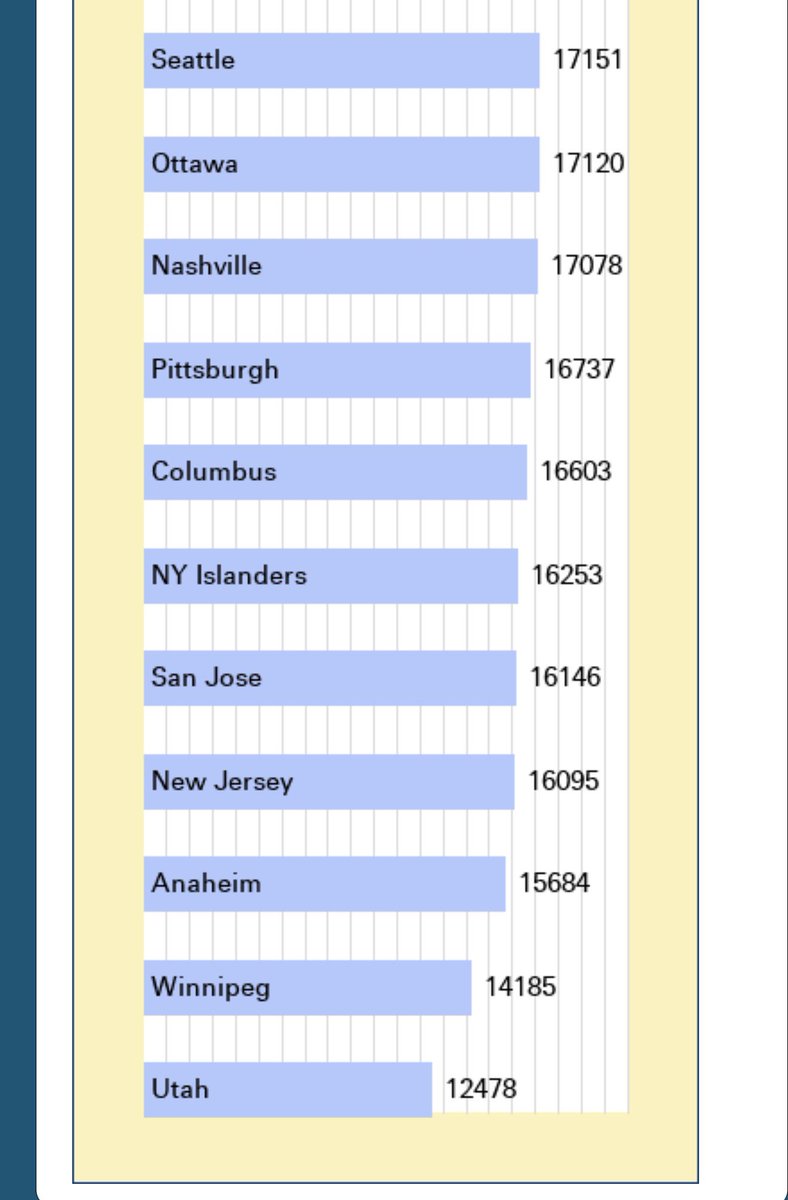 Seattle 17151

Ottawa 17120

Nashville 17078

Pittsburgh 16737

Columbus 16603

NY Islanders 16253

San Jose 16146

New Jersey 16095

Anaheim 15684

Winnipeg 14185

Utah 12478